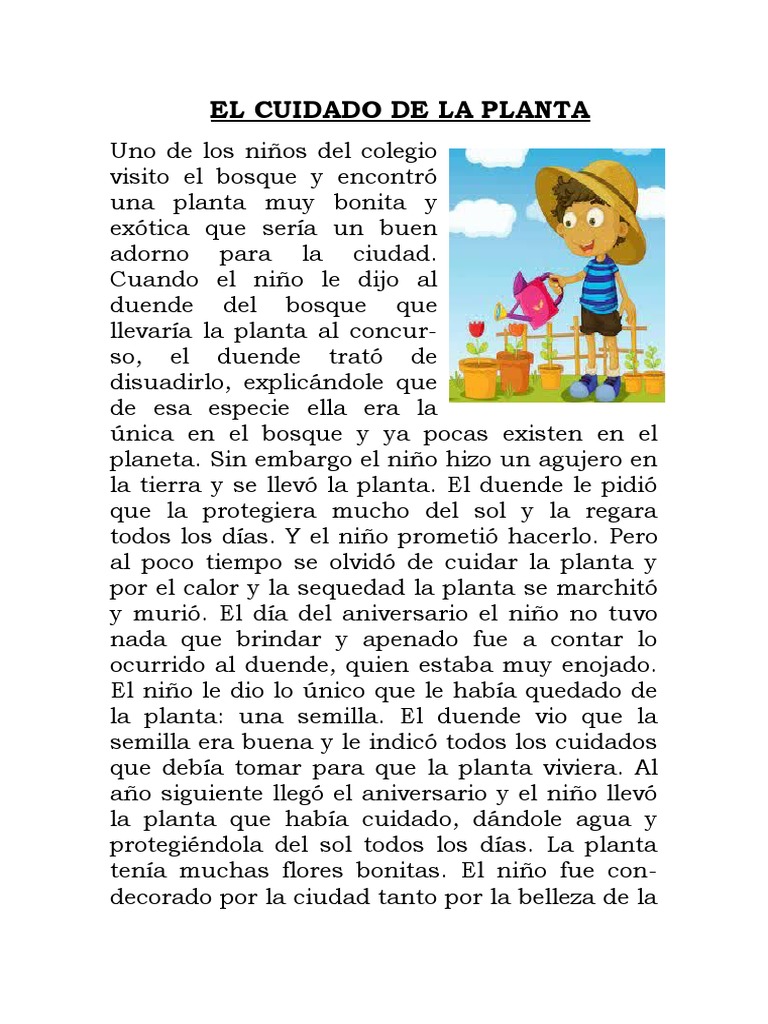 EL CUIDADO DE LA PLANTA

Uno de los niños del colegio visito el bosque y encontró una planta muy bonita y exótica que sería un buen adorno para la ciudad. Cuando el niño le dijo al duende del bosque que llevaría la planta al concurso, el duende trató de disuadirlo, explicándole que de esa especie ella era la única en el bosque y ya pocas existen en el planeta. Sin embargo el niño hizo un agujero en la tierra y se llevó la planta. El duende le pidió que la protegiera mucho del sol y la regara todos los días. Y el niño prometió hacerlo. Pero al poco tiempo se olvidó de cuidar la planta y por el calor y la sequedad la planta se marchitó y murió. El día del aniversario el niño no tuvo nada que brindar y apenado fue a contar lo ocurrido al duende, quien estaba muy enojado. El niño le dio lo único que le había quedado de la planta: una semilla. El duende vio que la semilla era buena y le indicó todos los cuidados que debía tomar para que la planta viviera. Al año siguiente llegó el aniversario y el niño llevó la planta que había cuidado, dándole agua y protegiéndola del sol todos los días. La planta tenía muchas flores bonitas. El niño fue condecorado por la ciudad tanto por la belleza de la